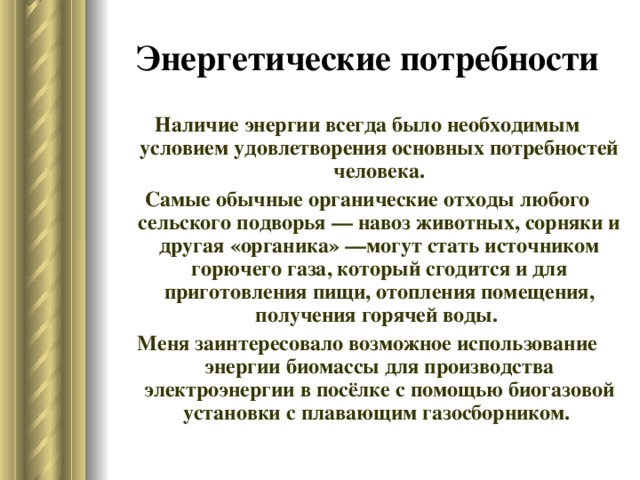 Энергетические потребности

Наличие энергии всегда было необходимым условием удовлетворения основных потребностей человека.

Самые обычные органические отходы любого сельского подворья — навоз животных, сорняки и другая «органика» —могут стать источником горючего газа, который сгодится и для приготовления пищи, отопления помещения, получения горячей воды.

Меня заинтересовало возможное использование энергии биомассы для производства электроэнергии в посёлке с помощью биогазовой установки с плавающим газосборником.